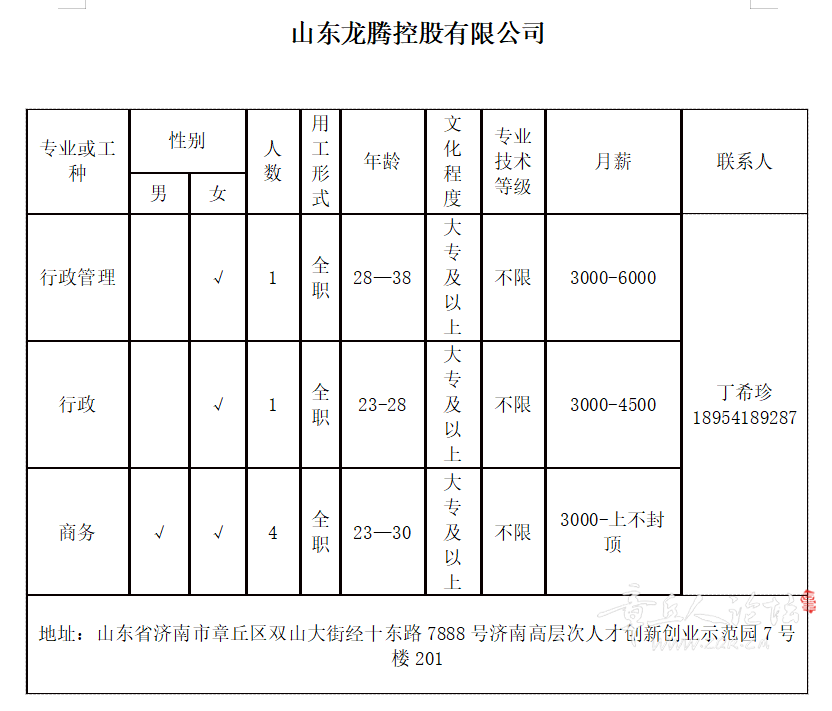 山东龙腾控股有限公司

| 专业或工种 | 性别 男 | 性别 女 | 人数 | 用工形式 | 年龄 | 文化程度 | 专业技术等级 | 月薪 | 联系人 |
|---|---|---|---|---|---|---|---|---|---|
| 行政管理 | | √ | 1 | 全职 | 28—38 | 大专及以上 | 不限 | 3000-6000 | 丁希珍 18954189287 |
| 行政 | | √ | 1 | 全职 | 23-28 | 大专及以上 | 不限 | 3000-4500 | |
| 商务 | √ | √ | 4 | 全职 | 23—30 | 大专及以上 | 不限 | 3000-上不封顶 | |

地址：山东省济南市章丘区双山大街经十东路 7888 号济南高层次人才创新创业示范园 7 号楼 201

章丘人论坛